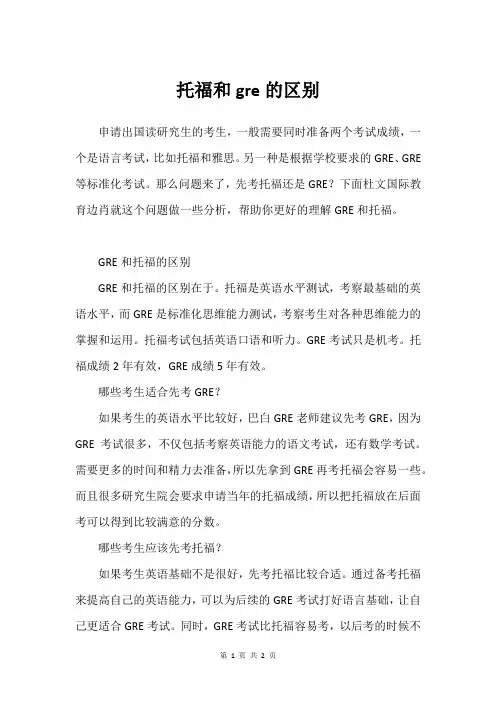 托福和 gre 的区别

申请出国读研究生的考生，一般需要同时准备两个考试成绩，一个是语言考试，比如托福和雅思。另一种是根据学校要求的 GRE、GRE 等标准化考试。那么问题来了，先考托福还是 GRE？下面杜文国际教育边肖就这个问题做一些分析，帮助你更好的理解 GRE 和托福。

GRE 和托福的区别

GRE 和托福的区别在于。托福是英语水平测试，考察最基础的英语水平，而 GRE 是标准化思维能力测试，考察考生对各种思维能力的掌握和运用。托福考试包括英语口语和听力。GRE 考试只是机考。托福成绩 2 年有效，GRE 成绩 5 年有效。

哪些考生适合先考 GRE？

如果考生的英语水平比较好，巴白 GRE 老师建议先考 GRE，因为 GRE 考试很多，不仅包括考察英语能力的语文考试，还有数学考试。需要更多的时间和精力去准备，所以先拿到 GRE 再考托福会容易一些。而且很多研究生院会要求申请当年的托福成绩，所以把托福放在后面考可以得到比较满意的分数。

哪些考生应该先考托福？

如果考生英语基础不是很好，先考托福比较合适。通过备考托福来提高自己的英语能力，可以为后续的 GRE 考试打好语言基础，让自己更适合 GRE 考试。同时，GRE 考试比托福容易考，以后考的时候不

第 1 页 共 2 页